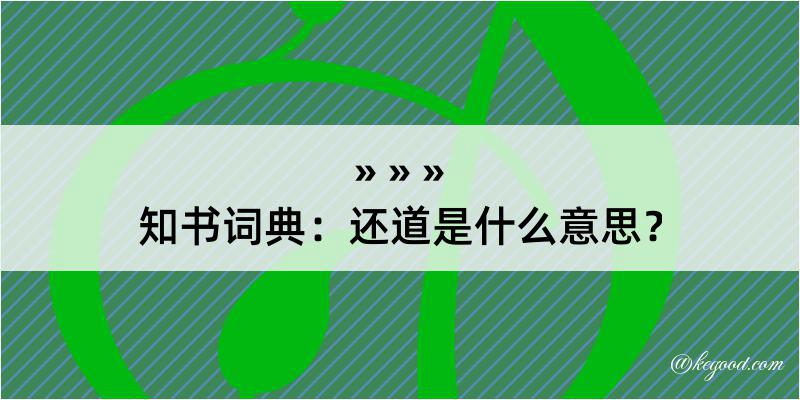 » » »
知书词典：还道是什么意思？

@kegood.com